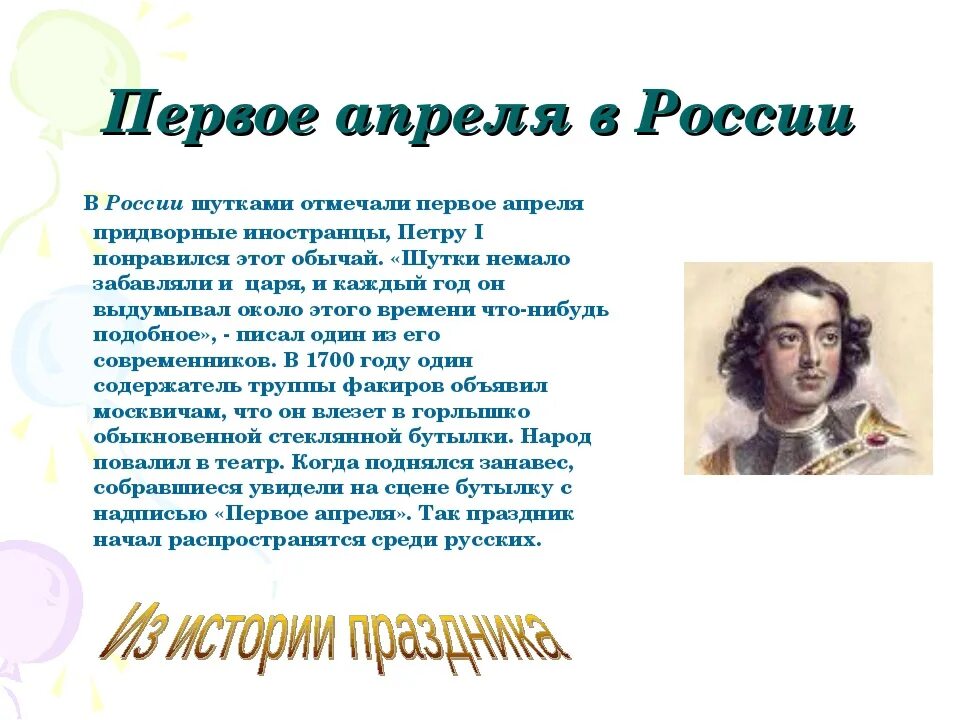 Первое апреля в России

В России шутками отмечали первое апреля придворные иностранцы, Петру I понравился этот обычай. «Шутки немало забавляли и царя, и каждый год он выдумывал около этого времени что-нибудь подобное», - писал один из его современников. В 1700 году один содержатель труппы факиров объявил москвичам, что он влезет в горлышко обыкновенной стеклянной бутылки. Народ повалил в театр. Когда поднялся занавес, собравшиеся увидели на сцене бутылку с надписью «Первое апреля». Так праздник начал распространятся среди русских.

Из истории праздника